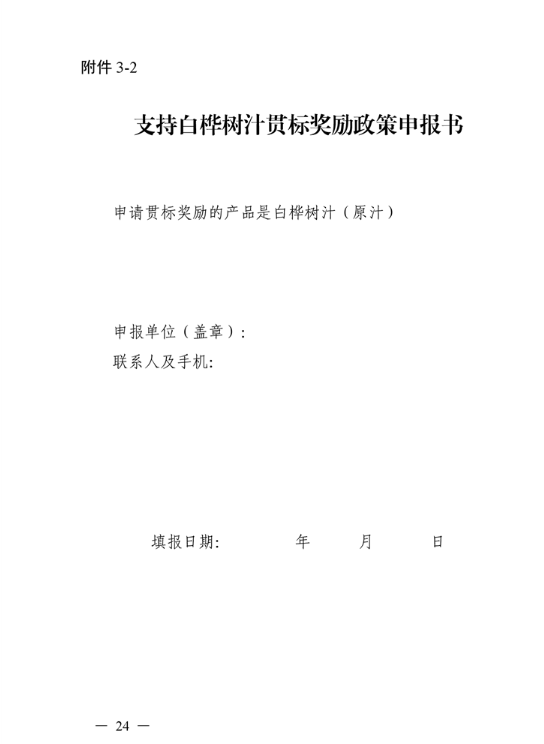 附件 3-2

支持白桦树汁贯标奖励政策申报书

申请贯标奖励的产品是白桦树汁（原汁）

申报单位（盖章）:
联系人及手机:

填报日期: 年 月 日

— 24 —